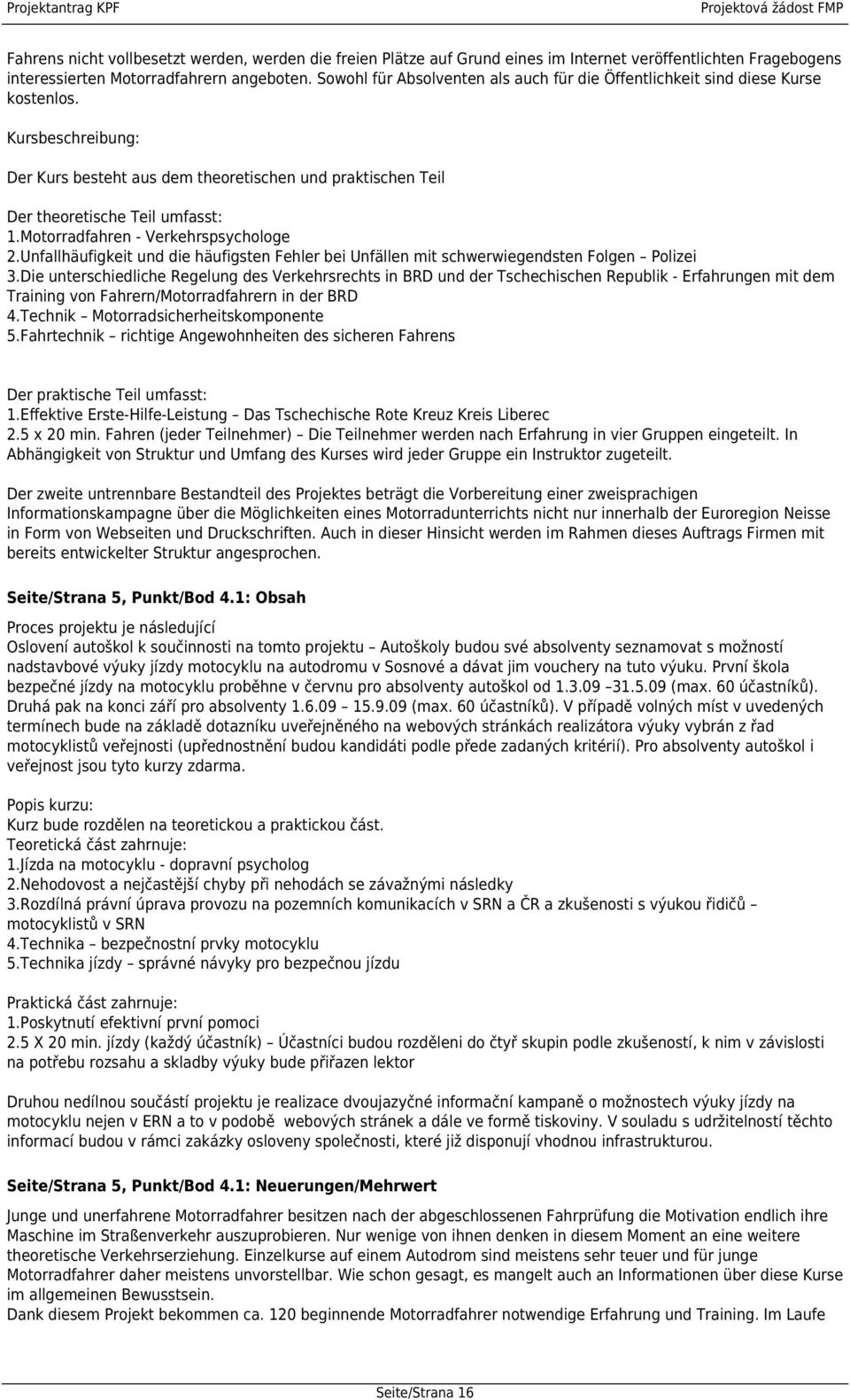 Projektantrag KPF

Projektová žádost FMP

Fahrens nicht vollbesetzt werden, werden die freien Plätze auf Grund eines im Internet veröffentlichten Fragebogens interessierten Motorradfahrern angeboten. Sowohl für Absolventen als auch für die Öffentlichkeit sind diese Kurse kostenlos.

Kursbeschreibung:

Der Kurs besteht aus dem theoretischen und praktischen Teil

Der theoretische Teil umfasst:
1.Motorradfahren - Verkehrspsychologe
2.Unfallhäufigkeit und die häufigsten Fehler bei Unfällen mit schwerwiegendsten Folgen – Polizei
3.Die unterschiedliche Regelung des Verkehrsrechts in BRD und der Tschechischen Republik - Erfahrungen mit dem Training von Fahrern/Motorradfahrern in der BRD
4.Technik – Motorradsicherheitskomponente
5.Fahrtechnik – richtige Angewohnheiten des sicheren Fahrens

Der praktische Teil umfasst:
1.Effektive Erste-Hilfe-Leistung – Das Tschechische Rote Kreuz Kreis Liberec
2.5 x 20 min. Fahren (jeder Teilnehmer) – Die Teilnehmer werden nach Erfahrung in vier Gruppen eingeteilt. In Abhängigkeit von Struktur und Umfang des Kurses wird jeder Gruppe ein Instruktor zugeteilt.

Der zweite untrennbare Bestandteil des Projektes beträgt die Vorbereitung einer zweisprachigen Informationskampagne über die Möglichkeiten eines Motorradunterrichts nicht nur innerhalb der Euroregion Neisse in Form von Webseiten und Druckschriften. Auch in dieser Hinsicht werden im Rahmen dieses Auftrags Firmen mit bereits entwickelter Struktur angesprochen.

Seite/Strana 5, Punkt/Bod 4.1: Obsah

Proces projektu je následující
Oslovení autoškol k součinnosti na tomto projektu – Autoškoly budou své absolventy seznamovat s možností nadstavbové výuky jízdy motocyklu na autodromu v Sosnové a dávat jim vouchery na tuto výuku. První škola bezpečné jízdy na motocyklu proběhne v červnu pro absolventy autoškol od 1.3.09 –31.5.09 (max. 60 účastníků). Druhá pak na konci září pro absolventy 1.6.09 – 15.9.09 (max. 60 účastníků). V případě volných míst v uvedených termínech bude na základě dotazníku uveřejněného na webových stránkách realizátora výuky vybrán z řad motocyklistů veřejnosti (upřednostnění budou kandidáti podle přede zadaných kritérií). Pro absolventy autoškol i veřejnost jsou tyto kurzy zdarma.

Popis kurzu:
Kurz bude rozdělen na teoretickou a praktickou část.
Teoretická část zahrnuje:
1.Jízda na motocyklu - dopravní psycholog
2.Nehodovost a nejčastější chyby při nehodách se závažnými následky
3.Rozdílná právní úprava provozu na pozemních komunikacích v SRN a ČR a zkušenosti s výukou řidičů – motocyklistů v SRN
4.Technika – bezpečnostní prvky motocyklu
5.Technika jízdy – správné návyky pro bezpečnou jízdu

Praktická část zahrnuje:
1.Poskytnutí efektivní první pomoci
2.5 X 20 min. jízdy (každý účastník) – Účastníci budou rozděleni do čtyř skupin podle zkušeností, k nim v závislosti na potřebu rozsahu a skladby výuky bude přiřazen lektor

Druhou nedílnou součástí projektu je realizace dvoujazyčné informační kampaně o možnostech výuky jízdy na motocyklu nejen v ERN a to v podobě webových stránek a dále ve formě tiskoviny. V souladu s udržitelností těchto informací budou v rámci zakázky osloveny společnosti, které již disponují vhodnou infrastrukturou.

Seite/Strana 5, Punkt/Bod 4.1: Neuerungen/Mehrwert

Junge und unerfahrene Motorradfahrer besitzen nach der abgeschlossenen Fahrprüfung die Motivation endlich ihre Maschine im Straßenverkehr auszuprobieren. Nur wenige von ihnen denken in diesem Moment an eine weitere theoretische Verkehrserziehung. Einzelkurse auf einem Autodrom sind meistens sehr teuer und für junge Motorradfahrer daher meistens unvorstellbar. Wie schon gesagt, es mangelt auch an Informationen über diese Kurse im allgemeinen Bewusstsein.
Dank diesem Projekt bekommen ca. 120 beginnende Motorradfahrer notwendige Erfahrung und Training. Im Laufe

Seite/Strana 16